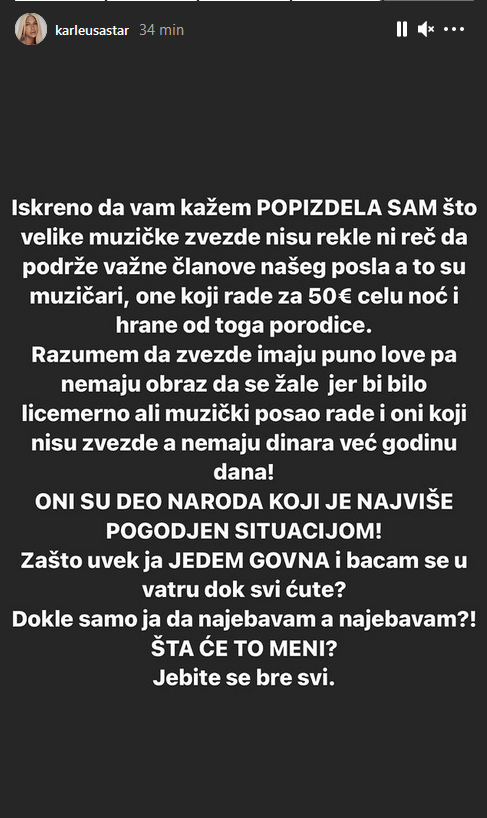 karleusastar 34 min

Iskreno da vam kažem POPIZDELA SAM što velike muzičke zvezde nisu rekle ni reč da podrže važne članove našeg posla a to su muzičari, one koji rade za 50€ celu noć i hrane od toga porodice.
Razumem da zvezde imaju puno love pa nemaju obraz da se žale jer bi bilo licemerno ali muzički posao rade i oni koji nisu zvezde a nemaju dinara već godinu dana!
ONI SU DEO NARODA KOJI JE NAJVIŠE POGODJEN SITUACIJOM!
Zašto uvek ja JEDEM GOVNA i bacam se u vatru dok svi ćute?
Dokle samo ja da najebavam a najebavam?!
ŠTA ĆE TO MENI?
Jebite se bre svi.